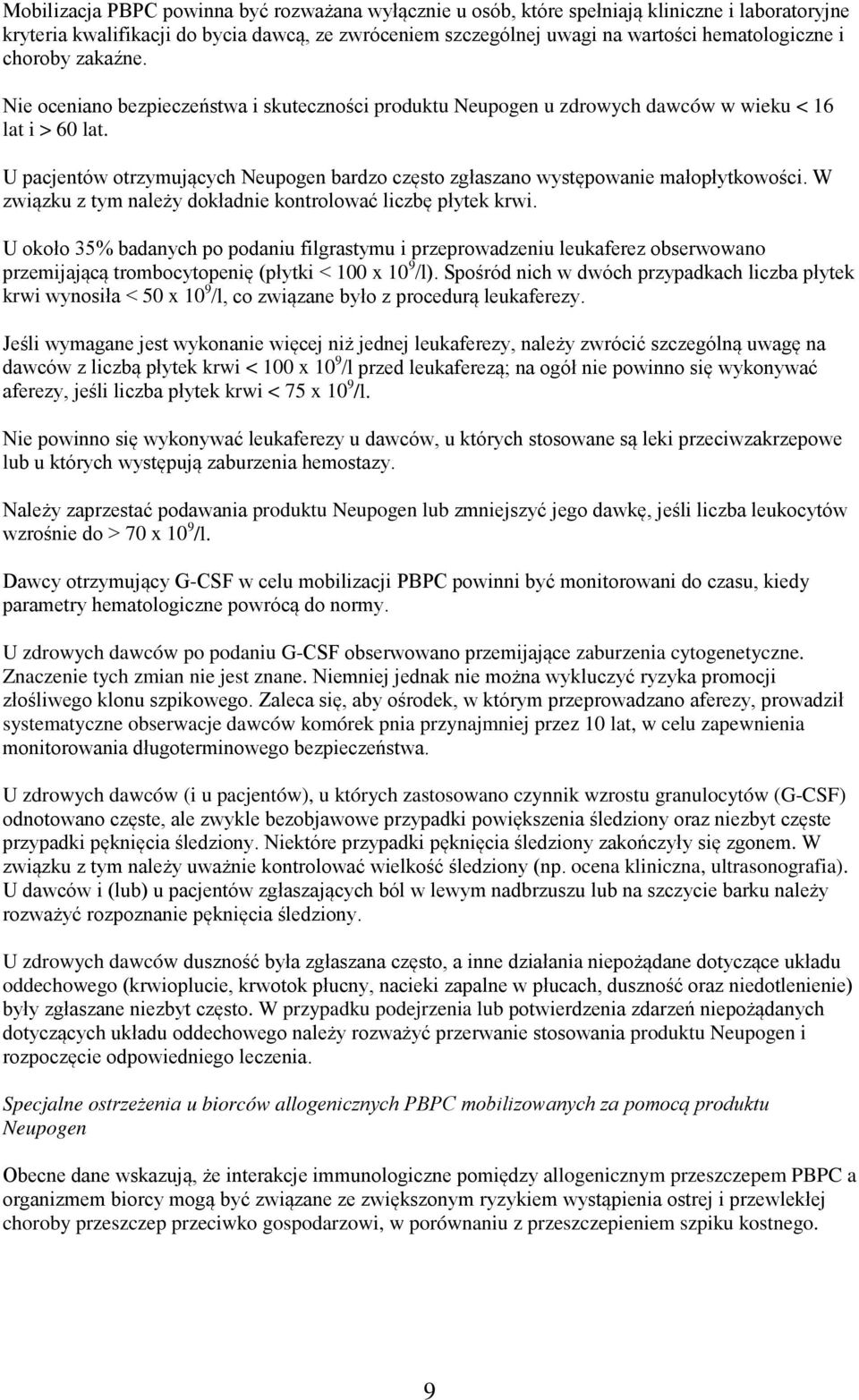 Mobilizacja PBPC powinna być rozważana wyłącznie u osób, które spełniają kliniczne i laboratoryjne kryteria kwalifikacji do bycia dawcą, ze zwróceniem szczególnej uwagi na wartości hematologiczne i choroby zakaźne.

Nie oceniano bezpieczeństwa i skuteczności produktu Neupogen u zdrowych dawców w wieku < 16 lat i > 60 lat.

U pacjentów otrzymujących Neupogen bardzo często zgłaszano występowanie małopłytkowości. W związku z tym należy dokładnie kontrolować liczbę płytek krwi.

U około 35% badanych po podaniu filgrastymu i przeprowadzeniu leukaferez obserwowano przemijającą trombocytopenię (płytki < 100 x $10^9$/l). Spośród nich w dwóch przypadkach liczba płytek krwi wynosiła < 50 x $10^9$/l, co związane było z procedurą leukaferezy.

Jeśli wymagane jest wykonanie więcej niż jednej leukaferezy, należy zwrócić szczególną uwagę na dawców z liczbą płytek krwi < 100 x $10^9$/l przed leukaferezą; na ogół nie powinno się wykonywać aferezy, jeśli liczba płytek krwi < 75 x $10^9$/l.

Nie powinno się wykonywać leukaferezy u dawców, u których stosowane są leki przeciwzakrzepowe lub u których występują zaburzenia hemostazy.

Należy zaprzestać podawania produktu Neupogen lub zmniejszyć jego dawkę, jeśli liczba leukocytów wzrośnie do > 70 x $10^9$/l.

Dawcy otrzymujący G-CSF w celu mobilizacji PBPC powinni być monitorowani do czasu, kiedy parametry hematologiczne powrócą do normy.

U zdrowych dawców po podaniu G-CSF obserwowano przemijające zaburzenia cytogenetyczne. Znaczenie tych zmian nie jest znane. Niemniej jednak nie można wykluczyć ryzyka promocji złośliwego klonu szpikowego. Zaleca się, aby ośrodek, w którym przeprowadzano aferezy, prowadził systematyczne obserwacje dawców komórek pnia przynajmniej przez 10 lat, w celu zapewnienia monitorowania długoterminowego bezpieczeństwa.

U zdrowych dawców (i u pacjentów), u których zastosowano czynnik wzrostu granulocytów (G-CSF) odnotowano częste, ale zwykle bezobjawowe przypadki powiększenia śledziony oraz niezbyt częste przypadki pęknięcia śledziony. Niektóre przypadki pęknięcia śledziony zakończyły się zgonem. W związku z tym należy uważnie kontrolować wielkość śledziony (np. ocena kliniczna, ultrasonografia). U dawców i (lub) u pacjentów zgłaszających ból w lewym nadbrzuszu lub na szczycie barku należy rozważyć rozpoznanie pęknięcia śledziony.

U zdrowych dawców duszność była zgłaszana często, a inne działania niepożądane dotyczące układu oddechowego (krwioplucie, krwotok płucny, nacieki zapalne w płucach, duszność oraz niedotlenienie) były zgłaszane niezbyt często. W przypadku podejrzenia lub potwierdzenia zdarzeń niepożądanych dotyczących układu oddechowego należy rozważyć przerwanie stosowania produktu Neupogen i rozpoczęcie odpowiedniego leczenia.

Specjalne ostrzeżenia u biorców allogenicznych PBPC mobilizowanych za pomocą produktu Neupogen

Obecne dane wskazują, że interakcje immunologiczne pomiędzy allogenicznym przeszczepem PBPC a organizmem biorcy mogą być związane ze zwiększonym ryzykiem wystąpienia ostrej i przewlekłej choroby przeszczep przeciwko gospodarzowi, w porównaniu z przeszczepieniem szpiku kostnego.

9